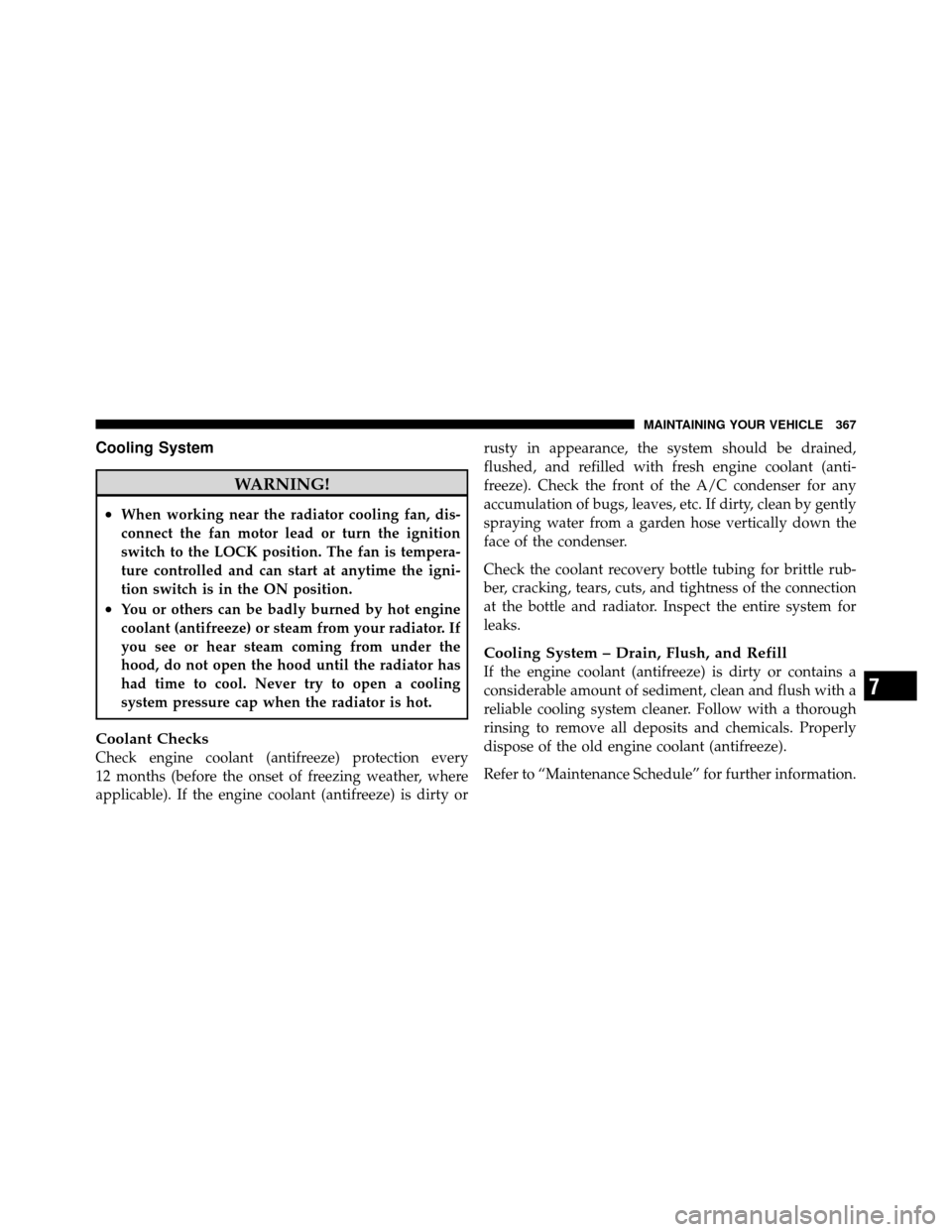 MAINTAINING YOUR VEHICLE 367

Cooling System

WARNING!

• When working near the radiator cooling fan, disconnect the fan motor lead or turn the ignition switch to the LOCK position. The fan is temperature controlled and can start at anytime the ignition switch is in the ON position.
• You or others can be badly burned by hot engine coolant (antifreeze) or steam from your radiator. If you see or hear steam coming from under the hood, do not open the hood until the radiator has had time to cool. Never try to open a cooling system pressure cap when the radiator is hot.

Coolant Checks
Check engine coolant (antifreeze) protection every 12 months (before the onset of freezing weather, where applicable). If the engine coolant (antifreeze) is dirty or rusty in appearance, the system should be drained, flushed, and refilled with fresh engine coolant (antifreeze). Check the front of the A/C condenser for any accumulation of bugs, leaves, etc. If dirty, clean by gently spraying water from a garden hose vertically down the face of the condenser.

Check the coolant recovery bottle tubing for brittle rubber, cracking, tears, cuts, and tightness of the connection at the bottle and radiator. Inspect the entire system for leaks.

Cooling System – Drain, Flush, and Refill
If the engine coolant (antifreeze) is dirty or contains a considerable amount of sediment, clean and flush with a reliable cooling system cleaner. Follow with a thorough rinsing to remove all deposits and chemicals. Properly dispose of the old engine coolant (antifreeze).

Refer to “Maintenance Schedule” for further information.

7

carmanualsonline.info